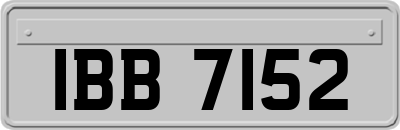 IBB 7152